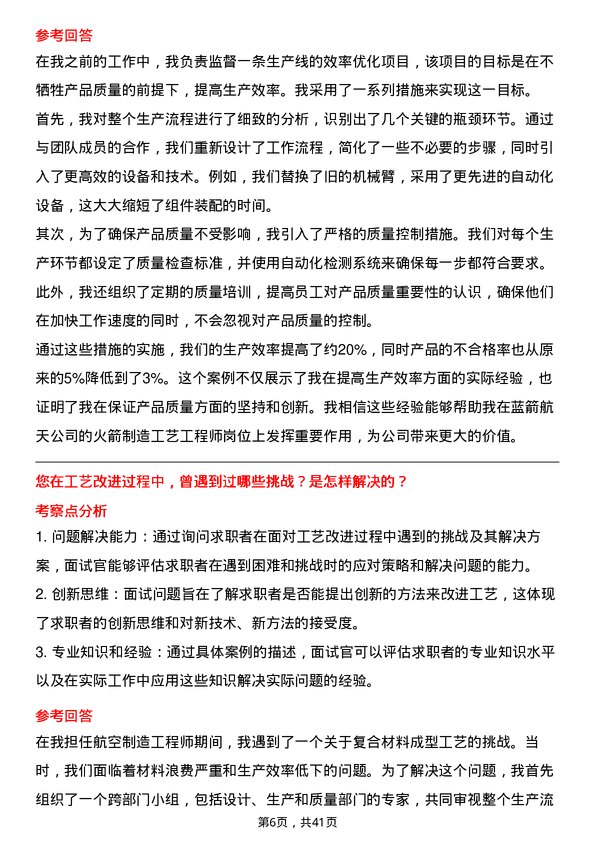 参考回答

在我之前的工作中，我负责监督一条生产线的效率优化项目，该项目的目标是在不牺牲产品质量的前提下，提高生产效率。我采用了一系列措施来实现这一目标。

首先，我对整个生产流程进行了细致的分析，识别出了几个关键的瓶颈环节。通过与团队成员的合作，我们重新设计了工作流程，简化了一些不必要的步骤，同时引入了更高效的设备和技术。例如，我们替换了旧的机械臂，采用了更先进的自动化设备，这大大缩短了组件装配的时间。

其次，为了确保产品质量不受影响，我引入了严格的质量控制措施。我们对每个生产环节都设定了质量检查标准，并使用自动化检测系统来确保每一步都符合要求。此外，我还组织了定期的质量培训，提高员工对产品质量重要性的认识，确保他们在加快工作速度的同时，不会忽视对产品质量的控制。

通过这些措施的实施，我们的生产效率提高了约20%，同时产品的不合格率也从原来的5%降低到了3%。这个案例不仅展示了我在提高生产效率方面的实际经验，也证明了我在保证产品质量方面的坚持和创新。我相信这些经验能够帮助我在蓝箭航天公司的火箭制造工艺工程师岗位上发挥重要作用，为公司带来更大的价值。

您在工艺改进过程中，曾遇到过哪些挑战？是怎样解决的？

考察点分析

1. 问题解决能力：通过询问求职者在面对工艺改进过程中遇到的挑战及其解决方案，面试官能够评估求职者在遇到困难和挑战时的应对策略和解决问题的能力。

2. 创新思维：面试问题旨在了解求职者是否能提出创新的方法来改进工艺，这体现了求职者的创新思维和对新技术、新方法的接受度。

3. 专业知识和经验：通过具体案例的描述，面试官可以评估求职者的专业知识水平以及在实际工作中应用这些知识解决实际问题的经验。

参考回答

在我担任航空制造工程师期间，我遇到了一个关于复合材料成型工艺的挑战。当时，我们面临着材料浪费严重和生产效率低下的问题。为了解决这个问题，我首先组织了一个跨部门小组，包括设计、生产和质量部门的专家，共同审视整个生产流

第6页，共41页